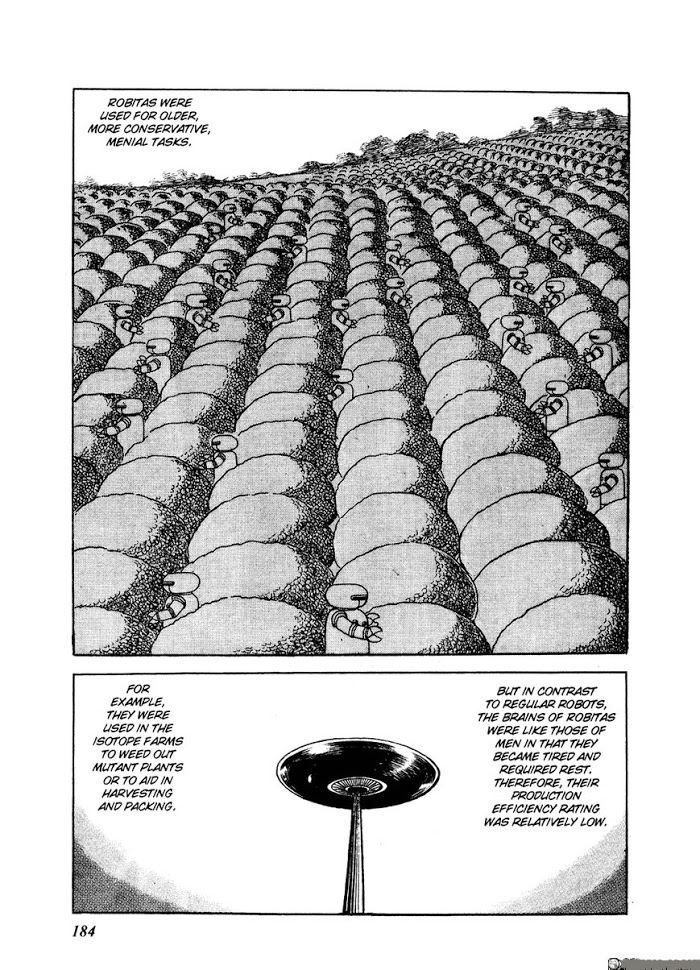 ROBITAS WERE USED FOR OLDER, MORE CONSERVATIVE, MENIAL TASKS.

FOR EXAMPLE, THEY WERE USED IN THE ISOTOPE FARMS TO WEED OUT MUTANT PLANTS OR TO AID IN HARVESTING AND PACKING.

BUT IN CONTRAST TO REGULAR ROBOTS, THE BRAINS OF ROBITAS WERE LIKE THOSE OF MEN IN THAT THEY BECAME TIRED AND REQUIRED REST. THEREFORE, THEIR PRODUCTION EFFICIENCY RATING WAS RELATIVELY LOW.

184